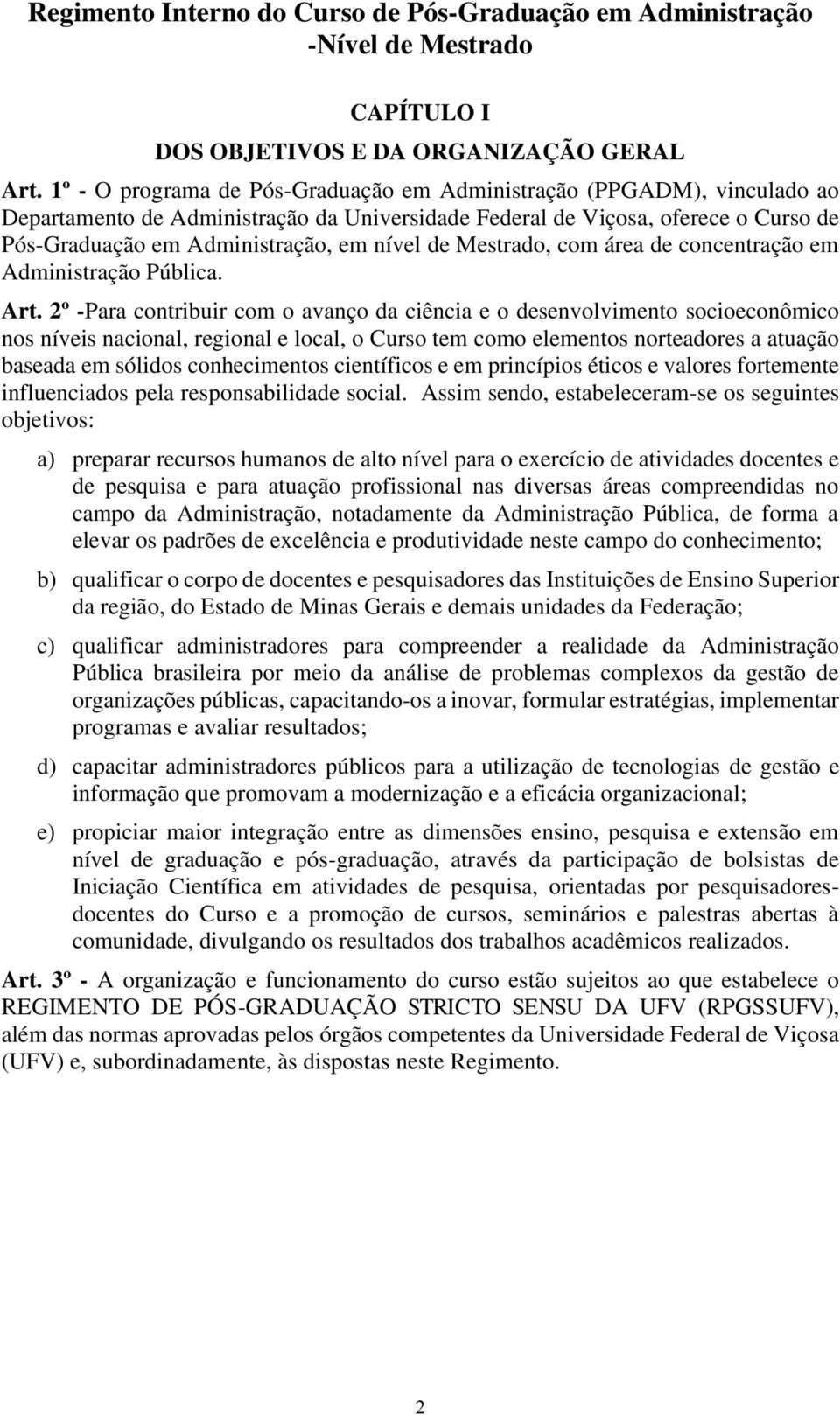 Regimento Interno do Curso de Pós-Graduação em Administração -Nível de Mestrado

CAPÍTULO I

DOS OBJETIVOS E DA ORGANIZAÇÃO GERAL

Art. 1º - O programa de Pós-Graduação em Administração (PPGADM), vinculado ao Departamento de Administração da Universidade Federal de Viçosa, oferece o Curso de Pós-Graduação em Administração, em nível de Mestrado, com área de concentração em Administração Pública.

Art. 2º -Para contribuir com o avanço da ciência e o desenvolvimento socioeconômico nos níveis nacional, regional e local, o Curso tem como elementos norteadores a atuação baseada em sólidos conhecimentos científicos e em princípios éticos e valores fortemente influenciados pela responsabilidade social. Assim sendo, estabeleceram-se os seguintes objetivos:

a) preparar recursos humanos de alto nível para o exercício de atividades docentes e de pesquisa e para atuação profissional nas diversas áreas compreendidas no campo da Administração, notadamente da Administração Pública, de forma a elevar os padrões de excelência e produtividade neste campo do conhecimento;

b) qualificar o corpo de docentes e pesquisadores das Instituições de Ensino Superior da região, do Estado de Minas Gerais e demais unidades da Federação;

c) qualificar administradores para compreender a realidade da Administração Pública brasileira por meio da análise de problemas complexos da gestão de organizações públicas, capacitando-os a inovar, formular estratégias, implementar programas e avaliar resultados;

d) capacitar administradores públicos para a utilização de tecnologias de gestão e informação que promovam a modernização e a eficácia organizacional;

e) propiciar maior integração entre as dimensões ensino, pesquisa e extensão em nível de graduação e pós-graduação, através da participação de bolsistas de Iniciação Científica em atividades de pesquisa, orientadas por pesquisadores-docentes do Curso e a promoção de cursos, seminários e palestras abertas à comunidade, divulgando os resultados dos trabalhos acadêmicos realizados.

Art. 3º - A organização e funcionamento do curso estão sujeitos ao que estabelece o REGIMENTO DE PÓS-GRADUAÇÃO STRICTO SENSU DA UFV (RPGSSUFV), além das normas aprovadas pelos órgãos competentes da Universidade Federal de Viçosa (UFV) e, subordinadamente, às dispostas neste Regimento.

2